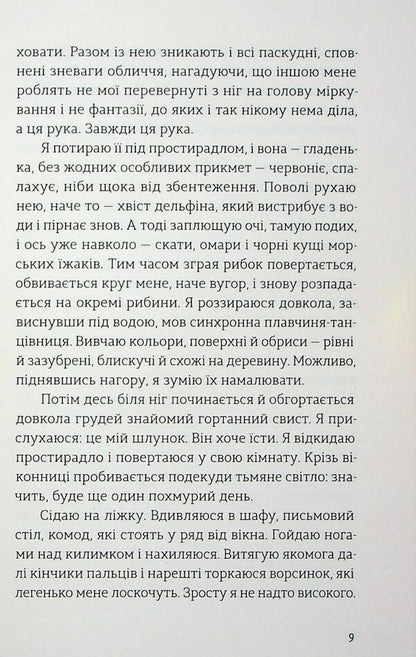 ховати. Разом із нею зникають і всі паскудні, сповнені зневаги обличчя, нагадуючи, що іншою мене роблять не мої перевернуті з ніг на голову міркування і не фантазії, до яких і так нікому нема діла, а ця рука. Завжди ця рука.

Я потираю її під простирадлом, і вона — гладенька, без жодних особливих прикмет — червоніє, спалахує, ніби щока від збентеження. Поволі рухаю нею, наче то — хвіст дельфіна, який вистрибує з води і пірнає знов. А тоді заплющую очі, тамую подих, і ось уже навколо — скати, омари і чорні кущі морських їжаків. Тим часом зграя рибок повертається, обвивається круг мене, наче вугор, і знову розпадається на окремі рибини. Я роззираюся довкола, зависнувши під водою, мов синхронна плавчиня-танцівниця. Вивчаю кольори, поверхні й обриси — рівні й зазубрені, блискучі й схожі на деревину. Можливо, піднявшись нагору, я зумію їх намалювати.

Потім десь біля ніг починається й обгортається довкола грудей знайомий гортанний свист. Я прислухаюся: це мій шлунок. Він хоче їсти. Я відкидаю простирадло і повертаюся у свою кімнату. Крізь віконниці пробивається подекуди тьмяне світло: значить, буде ще один похмурий день.

Сідаю на ліжку. Вдивляюся в шафу, письмовий стіл, комод, які стоять у ряд від вікна. Гойдаю ногами над килимком і нахиляюся. Витягую якомога далі кінчики пальців і нарешті торкаюся ворсинок, які легенько мене лоскочуть. Зросту я не надто високого.

9